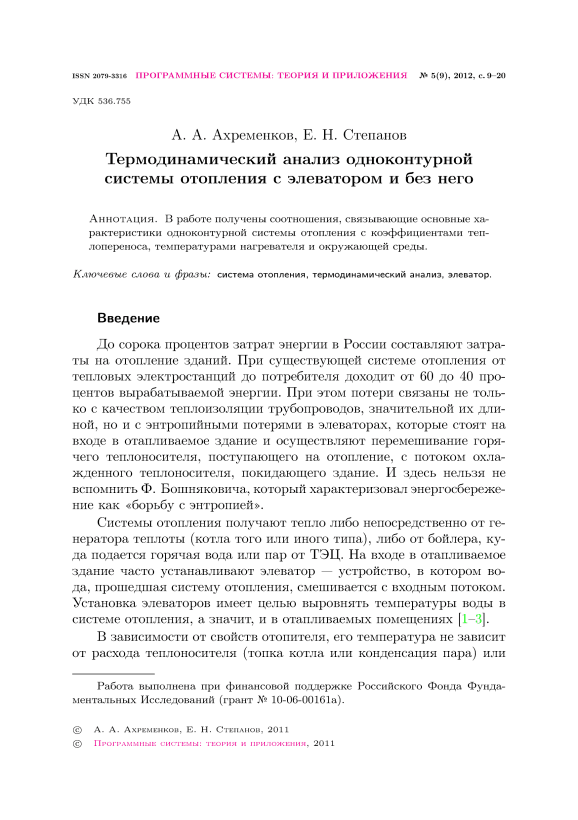 ISSN 2079-3316 ПРОГРАММНЫЕ СИСТЕМЫ: ТЕОРИЯ И ПРИЛОЖЕНИЯ № 5(9), 2012, с. 9–20

УДК 536.755

А. А. Ахременков, Е. Н. Степанов

Термодинамический анализ одноконтурной системы отопления с элеватором и без него

Аннотация. В работе получены соотношения, связывающие основные характеристики одноконтурной системы отопления с коэффициентами теплопереноса, температурами нагревателя и окружающей среды.

Ключевые слова и фразы: система отопления, термодинамический анализ, элеватор.

Введение

До сорока процентов затрат энергии в России составляют затраты на отопление зданий. При существующей системе отопления от тепловых электростанций до потребителя доходит от 60 до 40 процентов вырабатываемой энергии. При этом потери связаны не только с качеством теплоизоляции трубопроводов, значительной их длиной, но и с энтропийными потерями в элеваторах, которые стоят на входе в отапливаемое здание и осуществляют перемешивание горячего теплоносителя, поступающего на отопление, с потоком охлажденного теплоносителя, покидающего здание. И здесь нельзя не вспомнить Ф. Бошняковича, который характеризовал энергосбережение как «борьбу с энтропией».

Системы отопления получают тепло либо непосредственно от генератора теплоты (котла того или иного типа), либо от бойлера, куда подается горячая вода или пар от ТЭЦ. На входе в отапливаемое здание часто устанавливают элеватор — устройство, в котором вода, прошедшая систему отопления, смешивается с входным потоком. Установка элеваторов имеет целью выровнять температуры воды в системе отопления, а значит, и в отапливаемых помещениях [1–3].

В зависимости от свойств отопителя, его температура не зависит от расхода теплоносителя (топка котла или конденсация пара) или

Работа выполнена при финансовой поддержке Российского Фонда Фундаментальных Исследований (грант № 10-06-00161а).

© А. А. Ахременков, Е. Н. Степанов, 2011
© Программные системы: теория и приложения, 2011